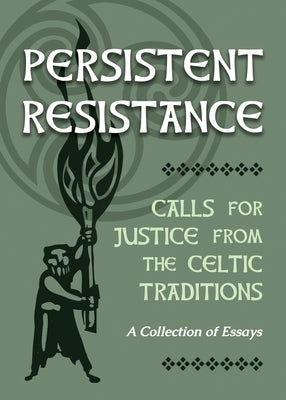 PERSISTENT RESISTANCE

CALLS FOR JUSTICE FROM THE CELTIC TRADITIONS

A Collection of Essays